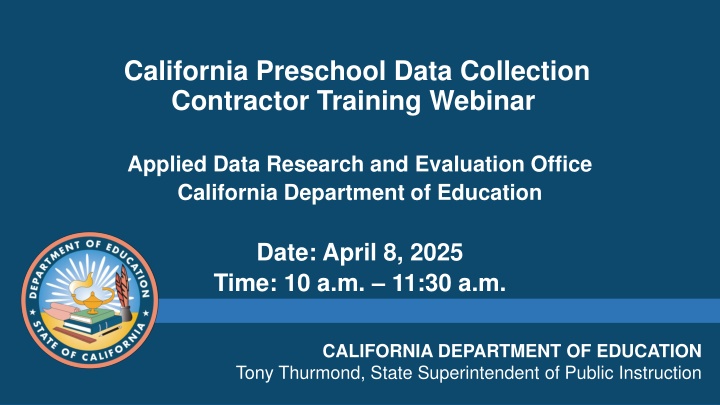 California Preschool Data Collection Contractor Training Webinar

Applied Data Research and Evaluation Office
California Department of Education

Date: April 8, 2025
Time: 10 a.m. – 11:30 a.m.

DEPARTMENT OF EDUCATION
STATE OF CALIFORNIA

CALIFORNIA DEPARTMENT OF EDUCATION
Tony Thurmond, State Superintendent of Public Instruction